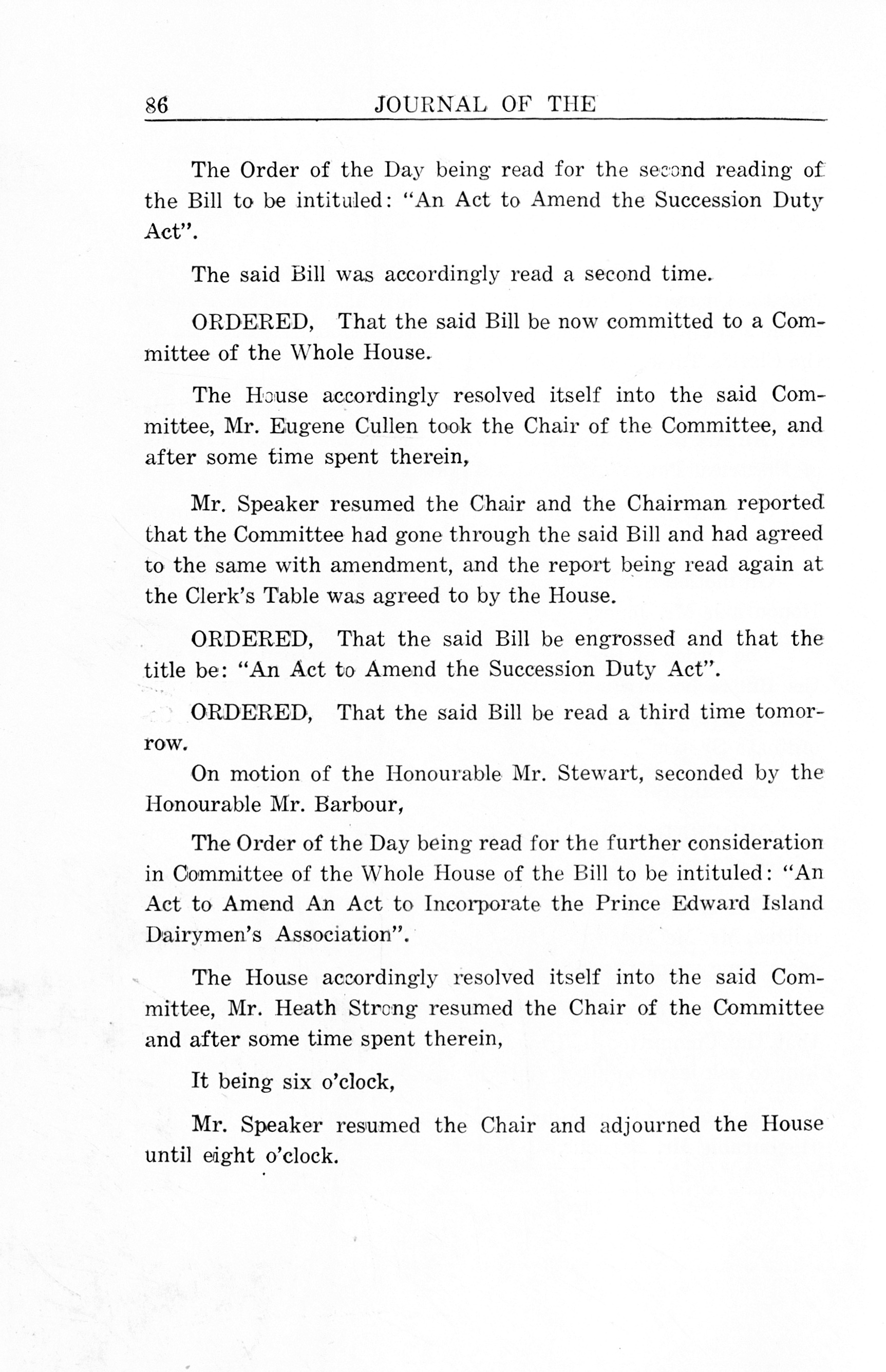 86 JOURNAL OF THE

The Order of the Day being read for the second reading of the Bill to be intituled: "An Act to Amend the Succession Duty Act".

The said Bill was accordingly read a second time.

ORDERED, That the said Bill be now committed to a Committee of the Whole House.

The House accordingly resolved itself into the said Committee, Mr. Eugene Cullen took the Chair of the Committee, and after some time spent therein,

Mr. Speaker resumed the Chair and the Chairman reported that the Committee had gone through the said Bill and had agreed to the same with amendment, and the report being read again at the Clerk's Table was agreed to by the House.

ORDERED, That the said Bill be engrossed and that the title be: "An Act to Amend the Succession Duty Act".

ORDERED, That the said Bill be read a third time tomorrow.

On motion of the Honourable Mr. Stewart, seconded by the Honourable Mr. Barbour,

The Order of the Day being read for the further consideration in Committee of the Whole House of the Bill to be intituled: "An Act to Amend An Act to Incorporate the Prince Edward Island Dairymen's Association".

The House accordingly resolved itself into the said Committee, Mr. Heath Strong resumed the Chair of the Committee and after some time spent therein,

It being six o'clock,

Mr. Speaker resumed the Chair and adjourned the House until eight o'clock.